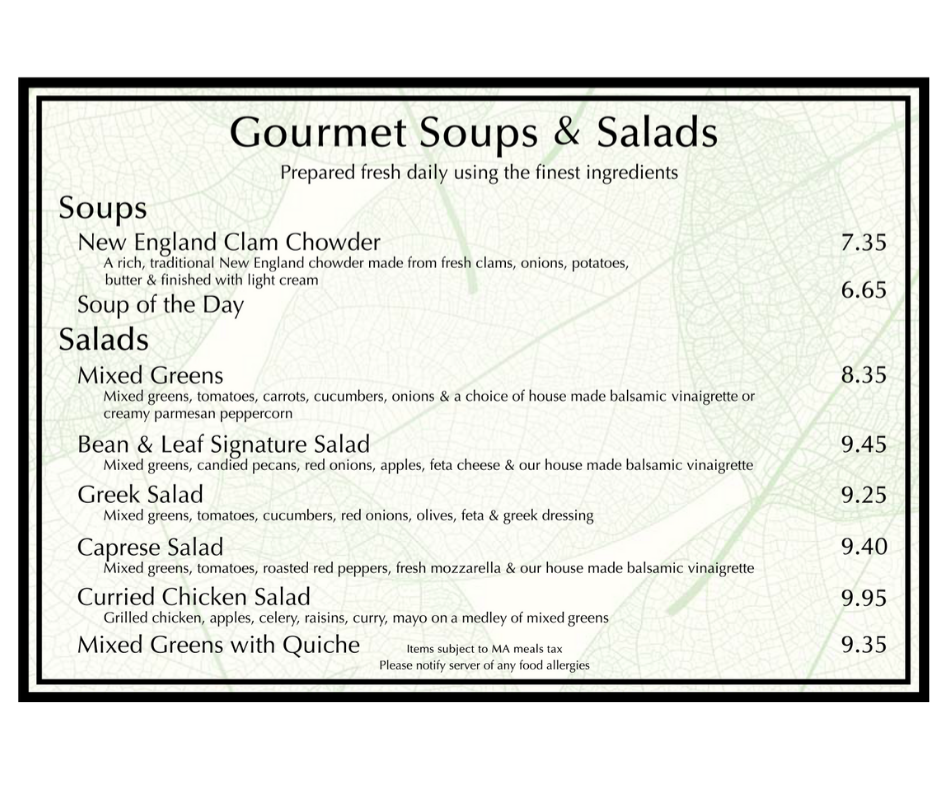 Gourmet Soups & Salads
Prepared fresh daily using the finest ingredients

Soups

New England Clam Chowder 7.35
A rich, traditional New England chowder made from fresh clams, onions, potatoes, butter & finished with light cream

Soup of the Day 6.65

Salads

Mixed Greens 8.35
Mixed greens, tomatoes, carrots, cucumbers, onions & a choice of house made balsamic vinaigrette or creamy parmesan peppercorn

Bean & Leaf Signature Salad 9.45
Mixed greens, candied pecans, red onions, apples, feta cheese & our house made balsamic vinaigrette

Greek Salad 9.25
Mixed greens, tomatoes, cucumbers, red onions, olives, feta & greek dressing

Caprese Salad 9.40
Mixed greens, tomatoes, roasted red peppers, fresh mozzarella & our house made balsamic vinaigrette

Curried Chicken Salad 9.95
Grilled chicken, apples, celery, raisins, curry, mayo on a medley of mixed greens

Mixed Greens with Quiche 9.35

Items subject to MA meals tax
Please notify server of any food allergies